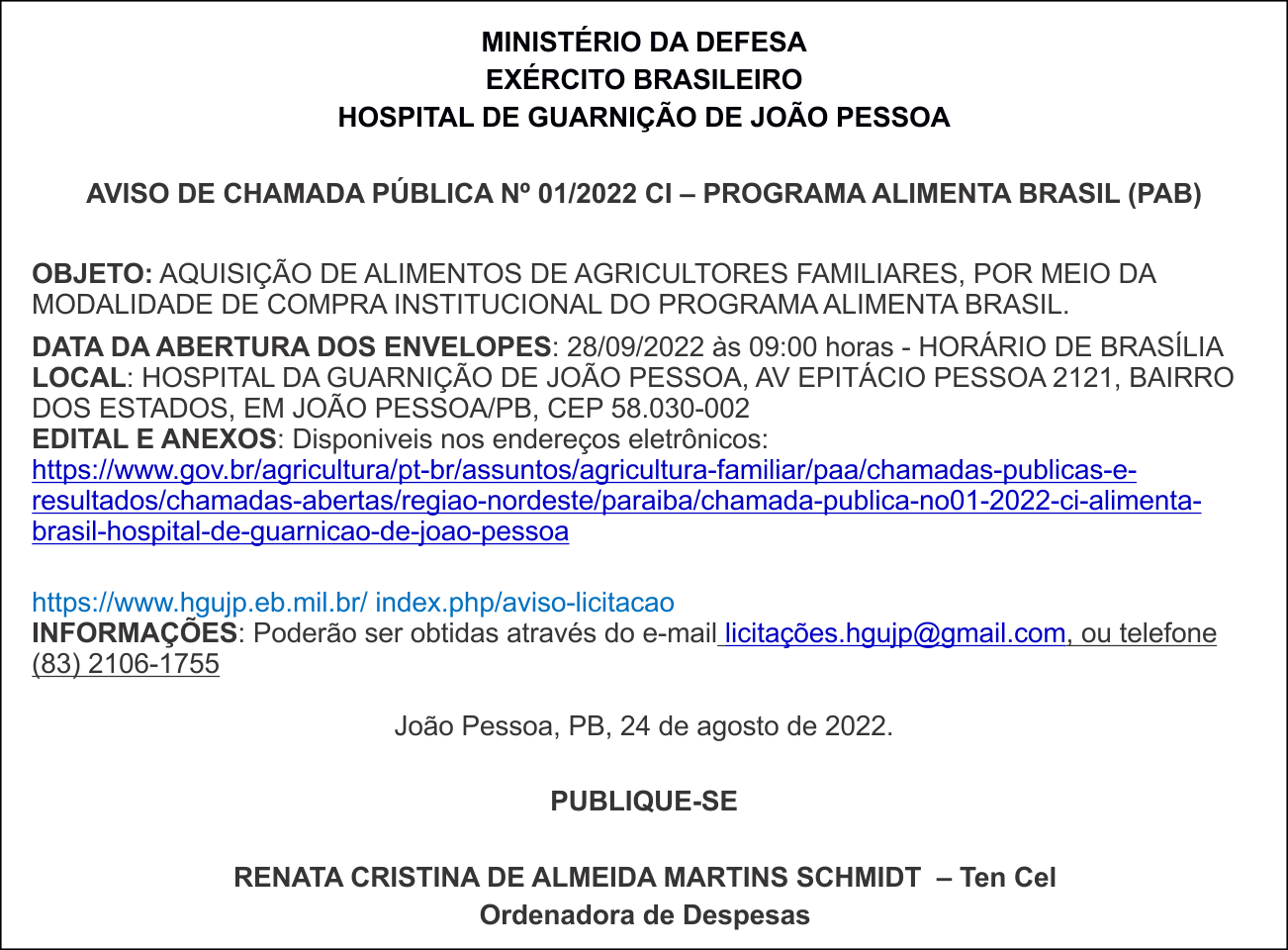 MINISTÉRIO DA DEFESA
EXÉRCITO BRASILEIRO
HOSPITAL DE GUARNIÇÃO DE JOÃO PESSOA

AVISO DE CHAMADA PÚBLICA Nº 01/2022 CI – PROGRAMA ALIMENTA BRASIL (PAB)

OBJETO: AQUISIÇÃO DE ALIMENTOS DE AGRICULTORES FAMILIARES, POR MEIO DA MODALIDADE DE COMPRA INSTITUCIONAL DO PROGRAMA ALIMENTA BRASIL.

DATA DA ABERTURA DOS ENVELOPES: 28/09/2022 às 09:00 horas - HORÁRIO DE BRASÍLIA
LOCAL: HOSPITAL DA GUARNIÇÃO DE JOÃO PESSOA, AV EPITÁCIO PESSOA 2121, BAIRRO DOS ESTADOS, EM JOÃO PESSOA/PB, CEP 58.030-002
EDITAL E ANEXOS: Disponiveis nos endereços eletrônicos:
https://www.gov.br/agricultura/pt-br/assuntos/agricultura-familiar/paa/chamadas-publicas-e-resultados/chamadas-abertas/regiao-nordeste/paraiba/chamada-publica-no01-2022-ci-alimenta-brasil-hospital-de-guarnicao-de-joao-pessoa

https://www.hgujp.eb.mil.br/ index.php/aviso-licitacao
INFORMAÇÕES: Poderão ser obtidas através do e-mail licitações.hgujp@gmail.com, ou telefone (83) 2106-1755

João Pessoa, PB, 24 de agosto de 2022.

PUBLIQUE-SE

RENATA CRISTINA DE ALMEIDA MARTINS SCHMIDT – Ten Cel
Ordenadora de Despesas